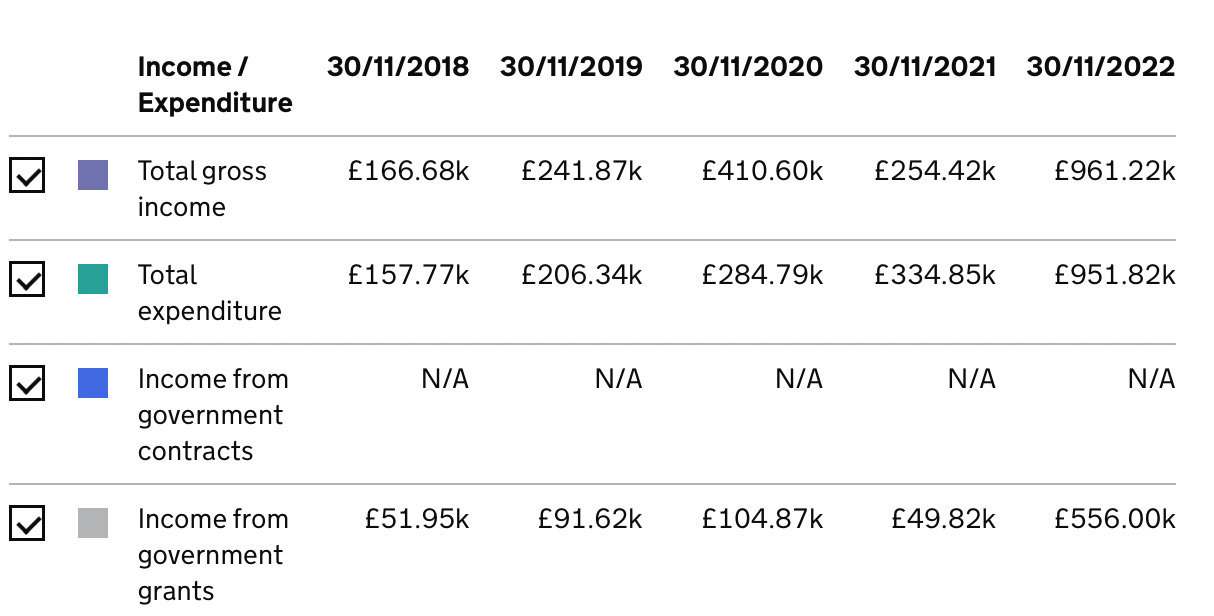 | Income / Expenditure | 30/11/2018 | 30/11/2019 | 30/11/2020 | 30/11/2021 | 30/11/2022 |
|---|---|---|---|---|---|
| Total gross income | £166.68k | £241.87k | £410.60k | £254.42k | £961.22k |
| Total expenditure | £157.77k | £206.34k | £284.79k | £334.85k | £951.82k |
| Income from government contracts | N/A | N/A | N/A | N/A | N/A |
| Income from government grants | £51.95k | £91.62k | £104.87k | £49.82k | £556.00k |